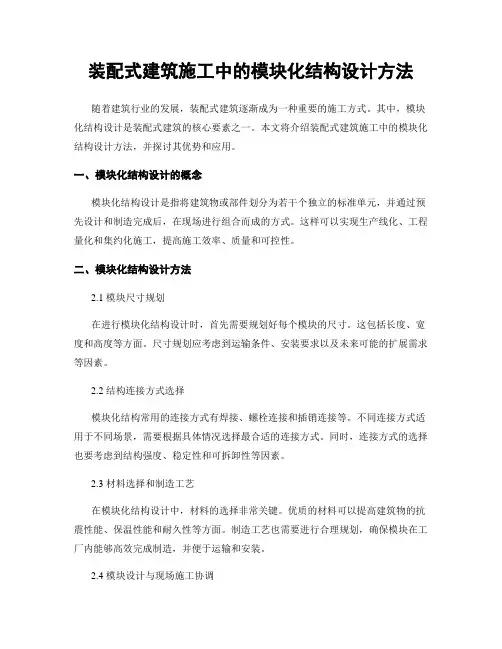 装配式建筑施工中的模块化结构设计方法

随着建筑行业的发展，装配式建筑逐渐成为一种重要的施工方式。其中，模块化结构设计是装配式建筑的核心要素之一。本文将介绍装配式建筑施工中的模块化结构设计方法，并探讨其优势和应用。

一、模块化结构设计的概念

模块化结构设计是指将建筑物或部件划分为若干个独立的标准单元，并通过预先设计和制造完成后，在现场进行组合而成的方式。这样可以实现生产线化、工程量化和集约化施工，提高施工效率、质量和可控性。

二、模块化结构设计方法

2.1 模块尺寸规划

在进行模块化结构设计时，首先需要规划好每个模块的尺寸。这包括长度、宽度和高度等方面。尺寸规划应考虑到运输条件、安装要求以及未来可能的扩展需求等因素。

2.2 结构连接方式选择

模块化结构常用的连接方式有焊接、螺栓连接和插销连接等。不同连接方式适用于不同场景，需要根据具体情况选择最合适的连接方式。同时，连接方式的选择也要考虑到结构强度、稳定性和可拆卸性等因素。

2.3 材料选择和制造工艺

在模块化结构设计中，材料的选择非常关键。优质的材料可以提高建筑物的抗震性能、保温性能和耐久性等方面。制造工艺也需要进行合理规划，确保模块在工厂内能够高效完成制造，并便于运输和安装。

2.4 模块设计与现场施工协调